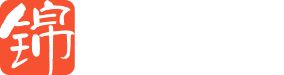 锦